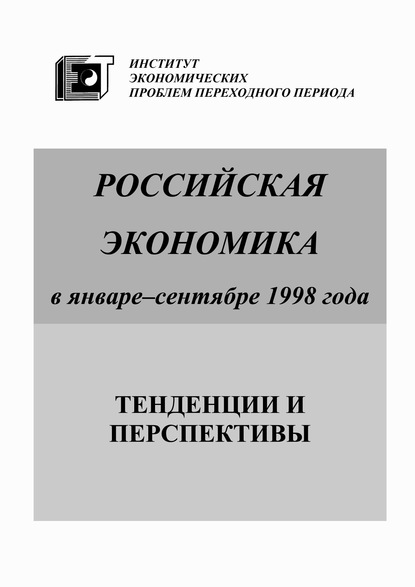 ИНСТИТУТ
ЭКОНОМИЧЕСКИХ
ПРОБЛЕМ ПЕРЕХОДНОГО ПЕРИОДА

РОССИЙСКАЯ
ЭКОНОМИКА
в январе–сентябре 1998 года

ТЕНДЕНЦИИ И
ПЕРСПЕКТИВЫ